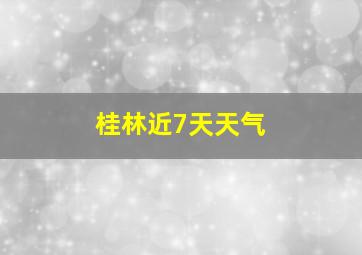 桂林近7天天气